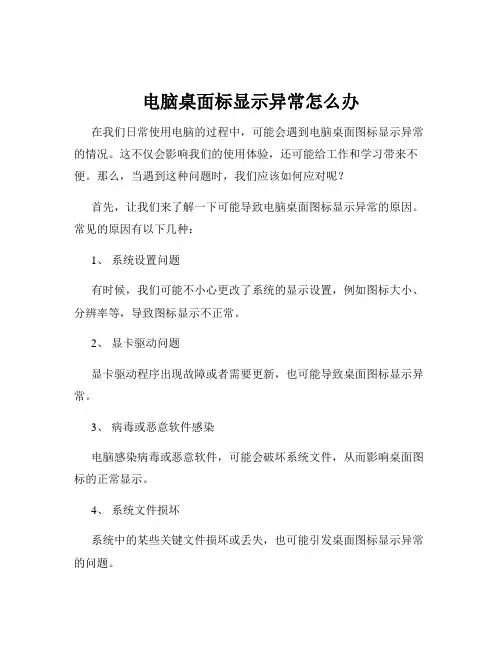 电脑桌面标显示异常怎么办

在我们日常使用电脑的过程中，可能会遇到电脑桌面图标显示异常的情况。这不仅会影响我们的使用体验，还可能给工作和学习带来不便。那么，当遇到这种问题时，我们应该如何应对呢？

首先，让我们来了解一下可能导致电脑桌面图标显示异常的原因。常见的原因有以下几种：

1、 系统设置问题

有时候，我们可能不小心更改了系统的显示设置，例如图标大小、分辨率等，导致图标显示不正常。

2、 显卡驱动问题

显卡驱动程序出现故障或者需要更新，也可能导致桌面图标显示异常。

3、 病毒或恶意软件感染

电脑感染病毒或恶意软件，可能会破坏系统文件，从而影响桌面图标的正常显示。

4、 系统文件损坏

系统中的某些关键文件损坏或丢失，也可能引发桌面图标显示异常的问题。